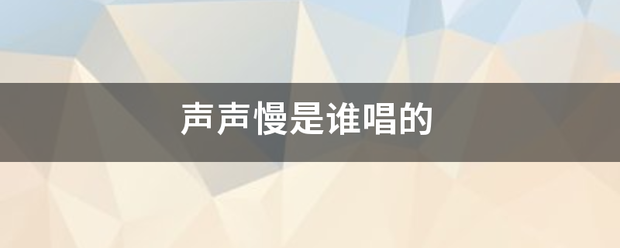 声声慢是谁唱的